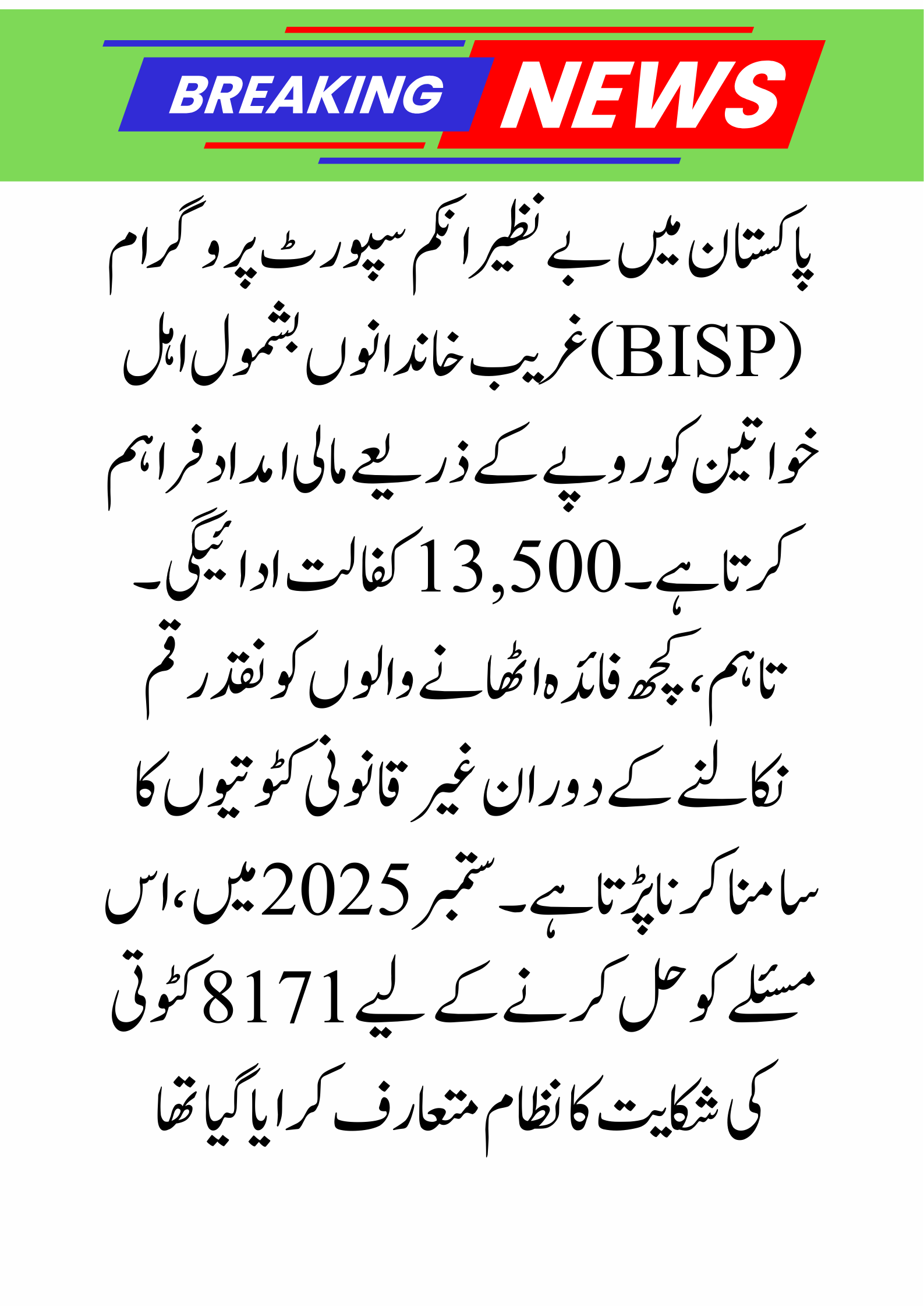 BREAKING NEWS

پاکستان میں بے نظیر انکم سپورٹ پروگرام (BISP) غریب خاندانوں بشمول اہل خواتین کو روپے کے ذریعے مالی امداد فراہم کرتا ہے۔ 13,500 کفالت ادائیگی۔ تاہم، کچھ فائدہ اٹھانے والوں کو نقد رقم نکالنے کے دوران غیر قانونی کٹوتیوں کا سامنا کرنا پڑتا ہے۔ ستمبر 2025 میں، اس مسئلے کو حل کرنے کے لیے 8171 کٹوتی کی شکایت کا نظام متعارف کرایا گیا تھا